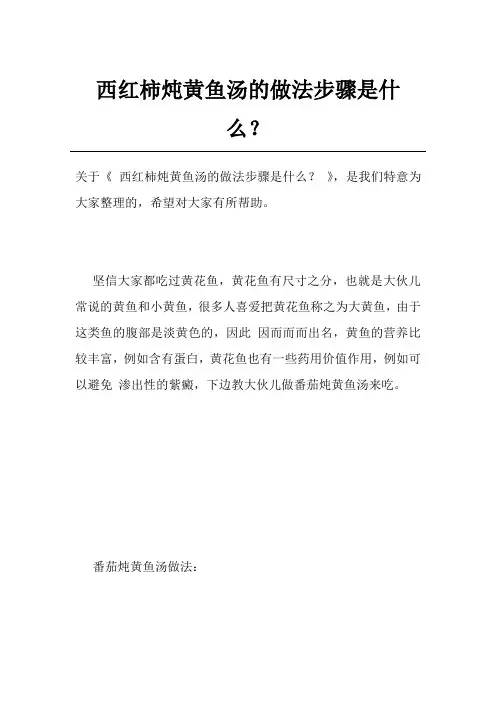 西红柿炖黄鱼汤的做法步骤是什么？

关于《 西红柿炖黄鱼汤的做法步骤是什么？ 》，是我们特意为大家整理的，希望对大家有所帮助。

坚信大家都吃过黄花鱼，黄花鱼有尺寸之分，也就是大伙儿常说的黄鱼和小黄鱼，很多人喜爱把黄花鱼称之为大黄鱼，由于这类鱼的腹部是淡黄色的，因此 因而而而出名，黄鱼的营养比较丰富，例如含有蛋白，黄花鱼也有一些药用价值作用，例如可以避免 渗出性的紫癜，下边教大伙儿做番茄炖黄鱼汤来吃。

番茄炖黄鱼汤做法：